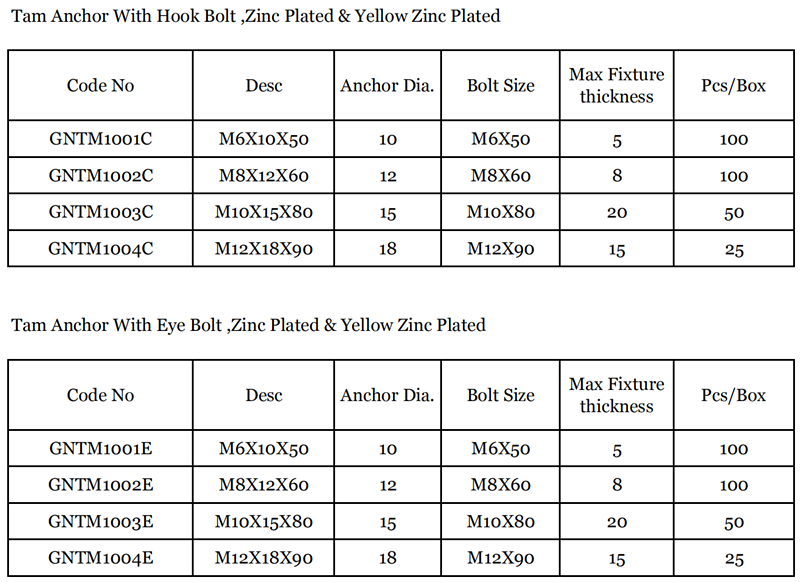 Tam Anchor With Hook Bolt ,Zinc Plated & Yellow Zinc Plated

| Code No | Desc | Anchor Dia. | Bolt Size | Max Fixture thickness | Pcs/Box |
|---|---|---|---|---|---|
| GNTM1001C | M6X10X50 | 10 | M6X50 | 5 | 100 |
| GNTM1002C | M8X12X60 | 12 | M8X60 | 8 | 100 |
| GNTM1003C | M10X15X80 | 15 | M10X80 | 20 | 50 |
| GNTM1004C | M12X18X90 | 18 | M12X90 | 15 | 25 |

Tam Anchor With Eye Bolt ,Zinc Plated & Yellow Zinc Plated

| Code No | Desc | Anchor Dia. | Bolt Size | Max Fixture thickness | Pcs/Box |
|---|---|---|---|---|---|
| GNTM1001E | M6X10X50 | 10 | M6X50 | 5 | 100 |
| GNTM1002E | M8X12X60 | 12 | M8X60 | 8 | 100 |
| GNTM1003E | M10X15X80 | 15 | M10X80 | 20 | 50 |
| GNTM1004E | M12X18X90 | 18 | M12X90 | 15 | 25 |